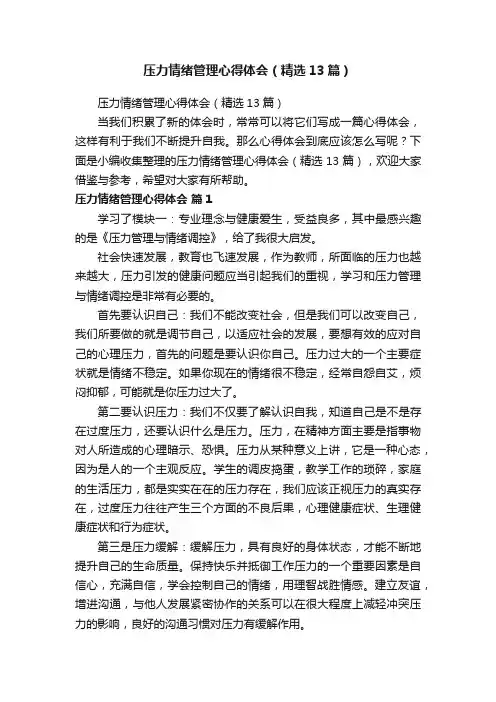 压力情绪管理心得体会（精选13篇）

压力情绪管理心得体会（精选13篇）

当我们积累了新的体会时，常常可以将它们写成一篇心得体会，这样有利于我们不断提升自我。那么心得体会到底应该怎么写呢？下面是小编收集整理的压力情绪管理心得体会（精选13篇），欢迎大家借鉴与参考，希望对大家有所帮助。

压力情绪管理心得体会 篇1

学习了模块一：专业理念与健康爱生，受益良多，其中最感兴趣的是《压力管理与情绪调控》，给了我很大启发。

社会快速发展，教育也飞速发展，作为教师，所面临的压力也越来越大，压力引发的健康问题应当引起我们的重视，学习和压力管理与情绪调控是非常有必要的。

首先要认识自己：我们不能改变社会，但是我们可以改变自己，我们所要做的就是调节自己，以适应社会的发展，要想有效的应对自己的心理压力，首先的问题是要认识你自己。压力过大的一个主要症状就是情绪不稳定。如果你现在的情绪很不稳定，经常自怨自艾，烦闷抑郁，可能就是你压力过大了。

第二要认识压力：我们不仅要了解认识自我，知道自己是不是存在过度压力，还要认识什么是压力。压力，在精神方面主要是指事物对人所造成的心理暗示、恐惧。压力从某种意义上讲，它是一种心态，因为是人的一个主观反应。学生的调皮捣蛋，教学工作的琐碎，家庭的生活压力，都是实实在在的压力存在，我们应该正视压力的真实存在，过度压力往往产生三个方面的不良后果，心理健康症状、生理健康症状和行为症状。

第三是压力缓解：缓解压力，具有良好的身体状态，才能不断地提升自己的生命质量。保持快乐并抵御工作压力的一个重要因素是自信心，充满自信，学会控制自己的情绪，用理智战胜情感。建立友谊，增进沟通，与他人发展紧密协作的关系可以在很大程度上减轻冲突压力的影响，良好的沟通习惯对压力有缓解作用。